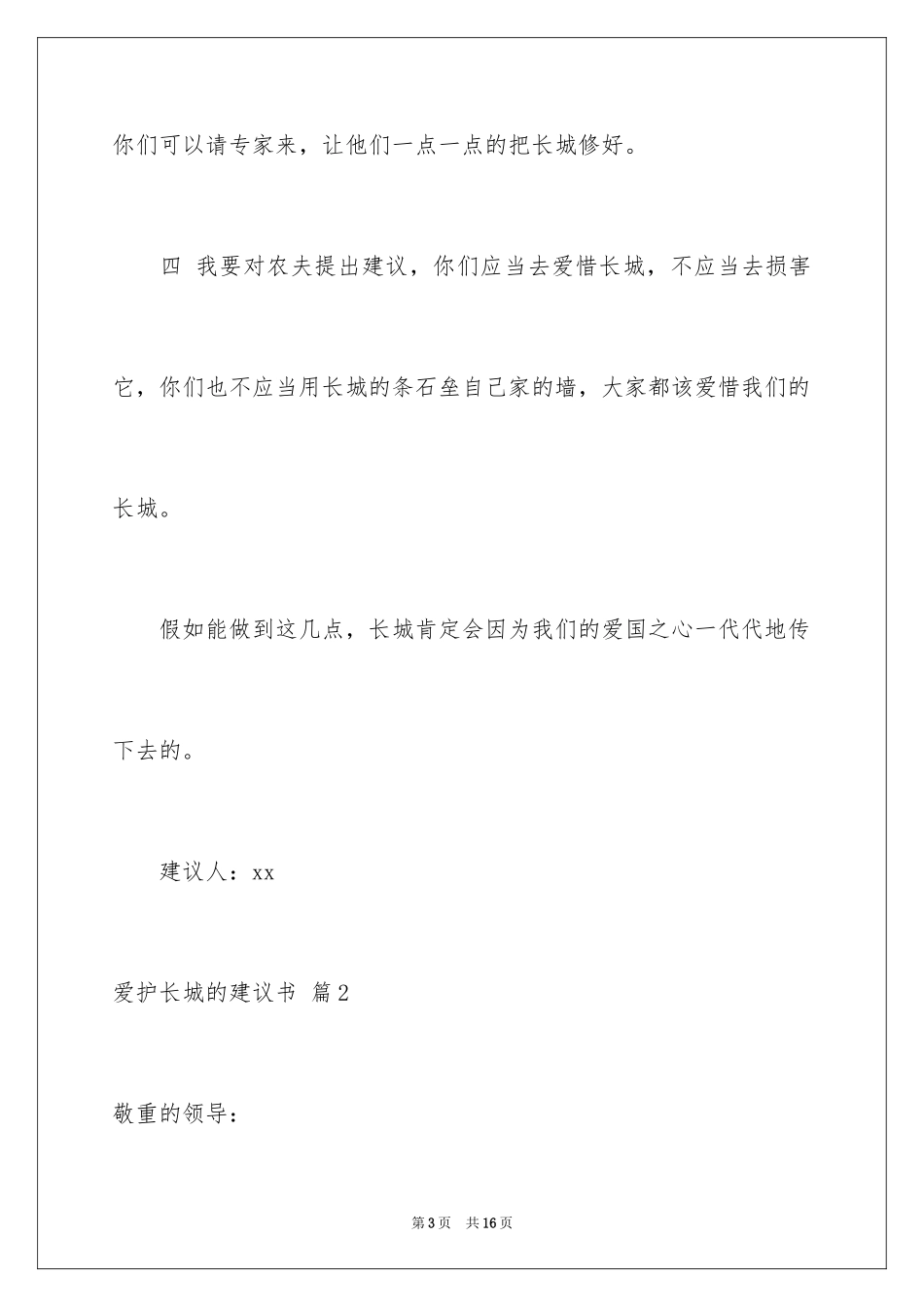 你们可以请专家来，让他们一点一点的把长城修好。

四 我要对农夫提出建议，你们应当去爱惜长城，不应当去损害它，你们也不应当用长城的条石垒自己家的墙，大家都该爱惜我们的长城。

假如能做到这几点，长城肯定会因为我们的爱国之心一代代地传下去的。

建议人：xx

爱护长城的建议书 篇2

敬重的领导：

第3页 共16页